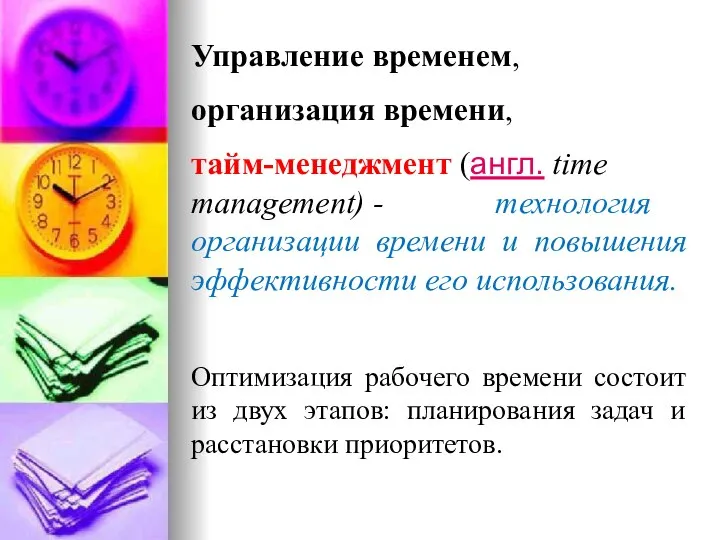 Управление временем,

организация времени,

тайм-менеджмент (англ. time management) - технология организации времени и повышения эффективности его использования.

Оптимизация рабочего времени состоит из двух этапов: планирования задач и расстановки приоритетов.